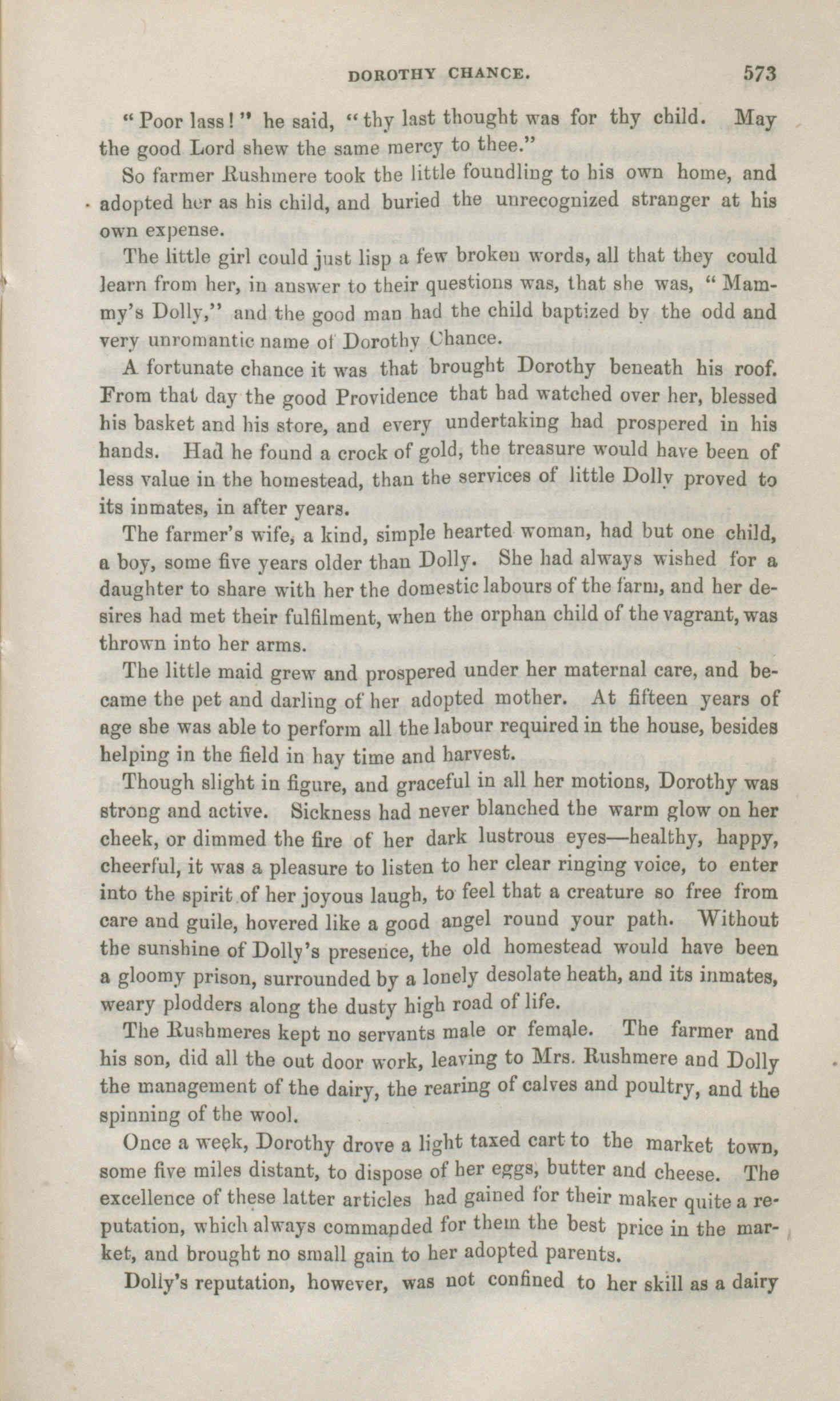 DOROTHY CHANCE. 573

"Poor lass!" he said, "thy last thought was for thy child. May the good Lord shew the same mercy to thee."

So farmer Rushmere took the little foundling to his own home, and adopted her as his child, and buried the unrecognized stranger at his own expense.

The little girl could just lisp a few broken words, all that they could learn from her, in answer to their questions was, that she was, "Mammy's Dolly," and the good man had the child baptized by the odd and very unromantic name of Dorothy Chance.

A fortunate chance it was that brought Dorothy beneath his roof. From that day the good Providence that had watched over her, blessed his basket and his store, and every undertaking had prospered in his hands. Had he found a crock of gold, the treasure would have been of less value in the homestead, than the services of little Dolly proved to its inmates, in after years.

The farmer's wife, a kind, simple hearted woman, had but one child, a boy, some five years older than Dolly. She had always wished for a daughter to share with her the domestic labours of the farm, and her desires had met their fulfilment, when the orphan child of the vagrant, was thrown into her arms.

The little maid grew and prospered under her maternal care, and became the pet and darling of her adopted mother. At fifteen years of age she was able to perform all the labour required in the house, besides helping in the field in hay time and harvest.

Though slight in figure, and graceful in all her motions, Dorothy was strong and active. Sickness had never blanched the warm glow on her cheek, or dimmed the fire of her dark lustrous eyes—healthy, happy, cheerful, it was a pleasure to listen to her clear ringing voice, to enter into the spirit of her joyous laugh, to feel that a creature so free from care and guile, hovered like a good angel round your path. Without the sunshine of Dolly's presence, the old homestead would have been a gloomy prison, surrounded by a lonely desolate heath, and its inmates, weary plodders along the dusty high road of life.

The Rushmeres kept no servants male or female. The farmer and his son, did all the out door work, leaving to Mrs. Rushmere and Dolly the management of the dairy, the rearing of calves and poultry, and the spinning of the wool.

Once a week, Dorothy drove a light taxed cart to the market town, some five miles distant, to dispose of her eggs, butter and cheese. The excellence of these latter articles had gained for their maker quite a reputation, which always commanded for them the best price in the market, and brought no small gain to her adopted parents.

Dolly's reputation, however, was not confined to her skill as a dairy